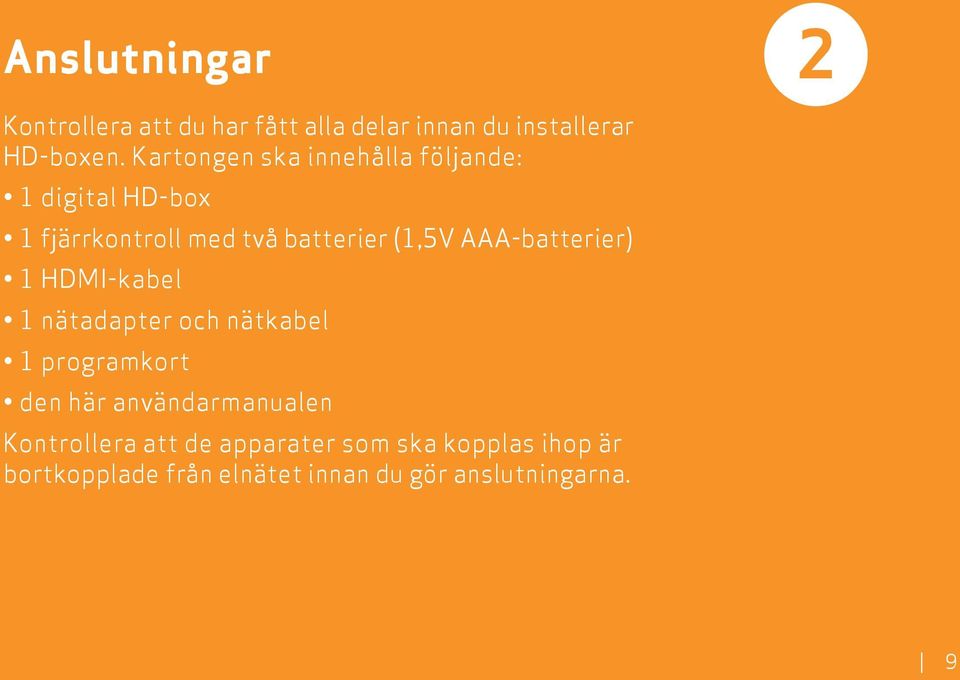 Anslutningar

2

Kontrollera att du har fått alla delar innan du installerar HD-boxen. Kartongen ska innehålla följande:

• 1 digital HD-box

• 1 fjärrkontroll med två batterier (1,5V AAA-batterier)

• 1 HDMI-kabel

• 1 nätadapter och nätkabel

• 1 programkort

• den här användarmanualen

Kontrollera att de apparater som ska kopplas ihop är bortkopplade från elnätet innan du gör anslutningarna.

| 9